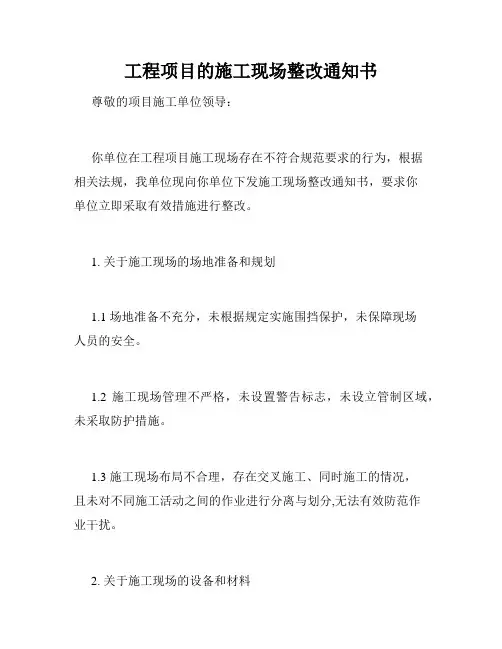 工程项目的施工现场整改通知书

尊敬的项目施工单位领导：

你单位在工程项目施工现场存在不符合规范要求的行为，根据相关法规，我单位现向你单位下发施工现场整改通知书，要求你单位立即采取有效措施进行整改。

1. 关于施工现场的场地准备和规划

1.1 场地准备不充分，未根据规定实施围挡保护，未保障现场人员的安全。

1.2 施工现场管理不严格，未设置警告标志，未设立管制区域，未采取防护措施。

1.3 施工现场布局不合理，存在交叉施工、同时施工的情况，且未对不同施工活动之间的作业进行分离与划分,无法有效防范作业干扰。

2. 关于施工现场的设备和材料